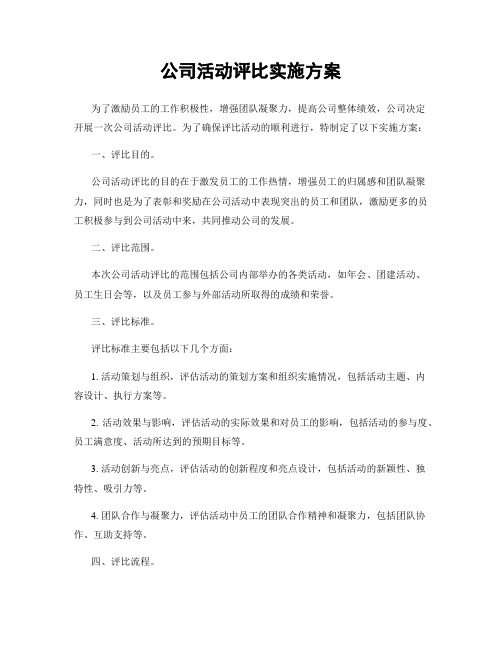 公司活动评比实施方案

为了激励员工的工作积极性，增强团队凝聚力，提高公司整体绩效，公司决定开展一次公司活动评比。为了确保评比活动的顺利进行，特制定了以下实施方案：

一、评比目的。

公司活动评比的目的在于激发员工的工作热情，增强员工的归属感和团队凝聚力，同时也是为了表彰和奖励在公司活动中表现突出的员工和团队，激励更多的员工积极参与到公司活动中来，共同推动公司的发展。

二、评比范围。

本次公司活动评比的范围包括公司内部举办的各类活动，如年会、团建活动、员工生日会等，以及员工参与外部活动所取得的成绩和荣誉。

三、评比标准。

评比标准主要包括以下几个方面：

1. 活动策划与组织，评估活动的策划方案和组织实施情况，包括活动主题、内容设计、执行方案等。

2. 活动效果与影响，评估活动的实际效果和对员工的影响，包括活动的参与度、员工满意度、活动所达到的预期目标等。

3. 活动创新与亮点，评估活动的创新程度和亮点设计，包括活动的新颖性、独特性、吸引力等。

4. 团队合作与凝聚力，评估活动中员工的团队合作精神和凝聚力，包括团队协作、互助支持等。

四、评比流程。